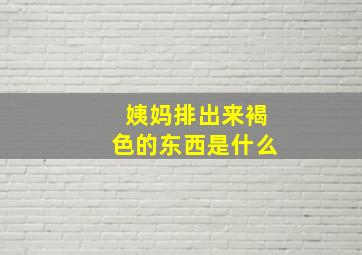 姨妈排出来褐色的东西是什么